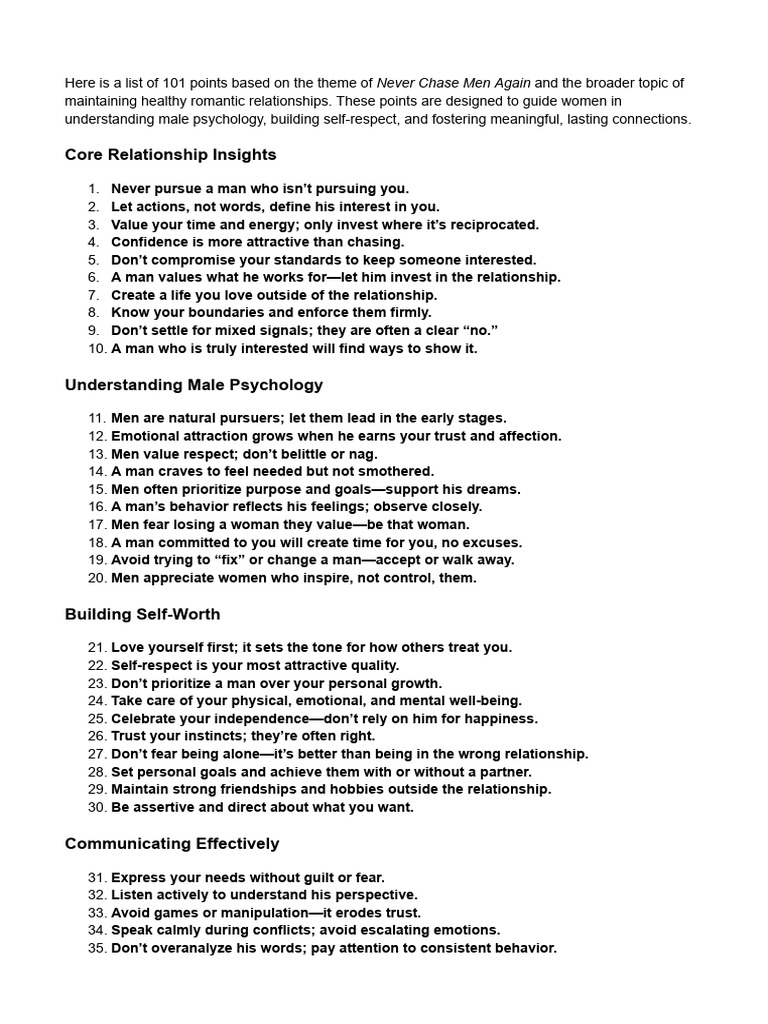 Here is a list of 101 points based on the theme of Never Chase Men Again and the broader topic of maintaining healthy romantic relationships. These points are designed to guide women in understanding male psychology, building self-respect, and fostering meaningful, lasting connections.

Core Relationship Insights

1. Never pursue a man who isn't pursuing you.
2. Let actions, not words, define his interest in you.
3. Value your time and energy; only invest where it's reciprocated.
4. Confidence is more attractive than chasing.
5. Don't compromise your standards to keep someone interested.
6. A man values what he works for—let him invest in the relationship.
7. Create a life you love outside of the relationship.
8. Know your boundaries and enforce them firmly.
9. Don't settle for mixed signals; they are often a clear "no."
10. A man who is truly interested will find ways to show it.

Understanding Male Psychology

11. Men are natural pursuers; let them lead in the early stages.
12. Emotional attraction grows when he earns your trust and affection.
13. Men value respect; don't belittle or nag.
14. A man craves to feel needed but not smothered.
15. Men often prioritize purpose and goals—support his dreams.
16. A man's behavior reflects his feelings; observe closely.
17. Men fear losing a woman they value—be that woman.
18. A man committed to you will create time for you, no excuses.
19. Avoid trying to "fix" or change a man—accept or walk away.
20. Men appreciate women who inspire, not control, them.

Building Self-Worth

21. Love yourself first; it sets the tone for how others treat you.
22. Self-respect is your most attractive quality.
23. Don't prioritize a man over your personal growth.
24. Take care of your physical, emotional, and mental well-being.
25. Celebrate your independence—don't rely on him for happiness.
26. Trust your instincts; they're often right.
27. Don't fear being alone—it's better than being in the wrong relationship.
28. Set personal goals and achieve them with or without a partner.
29. Maintain strong friendships and hobbies outside the relationship.
30. Be assertive and direct about what you want.

Communicating Effectively

31. Express your needs without guilt or fear.
32. Listen actively to understand his perspective.
33. Avoid games or manipulation—it erodes trust.
34. Speak calmly during conflicts; avoid escalating emotions.
35. Don't overanalyze his words; pay attention to consistent behavior.